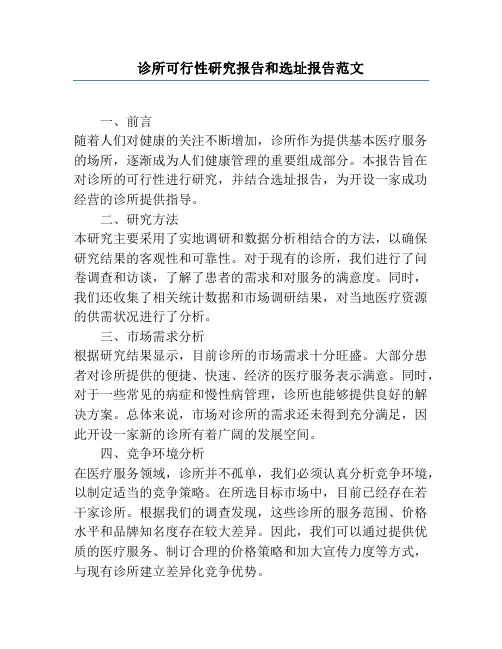 诊所可行性研究报告和选址报告范文

一、前言

随着人们对健康的关注不断增加，诊所作为提供基本医疗服务的场所，逐渐成为人们健康管理的重要组成部分。本报告旨在对诊所的可行性进行研究，并结合选址报告，为开设一家成功经营的诊所提供指导。

二、研究方法

本研究主要采用了实地调研和数据分析相结合的方法，以确保研究结果的客观性和可靠性。对于现有的诊所，我们进行了问卷调查和访谈，了解了患者的需求和对服务的满意度。同时，我们还收集了相关统计数据和市场调研结果，对当地医疗资源的供需状况进行了分析。

三、市场需求分析

根据研究结果显示，目前诊所的市场需求十分旺盛。大部分患者对诊所提供的便捷、快速、经济的医疗服务表示满意。同时，对于一些常见的病症和慢性病管理，诊所也能够提供良好的解决方案。总体来说，市场对诊所的需求还未得到充分满足，因此开设一家新的诊所有着广阔的发展空间。

四、竞争环境分析

在医疗服务领域，诊所并不孤单，我们必须认真分析竞争环境，以制定适当的竞争策略。在所选目标市场中，目前已经存在若干家诊所。根据我们的调查发现，这些诊所的服务范围、价格水平和品牌知名度存在较大差异。因此，我们可以通过提供优质的医疗服务、制订合理的价格策略和加大宣传力度等方式，与现有诊所建立差异化竞争优势。